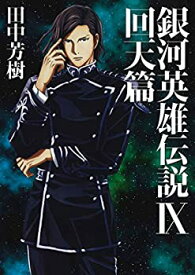 銀河英雄伝説IX
回天篇

田中芳樹